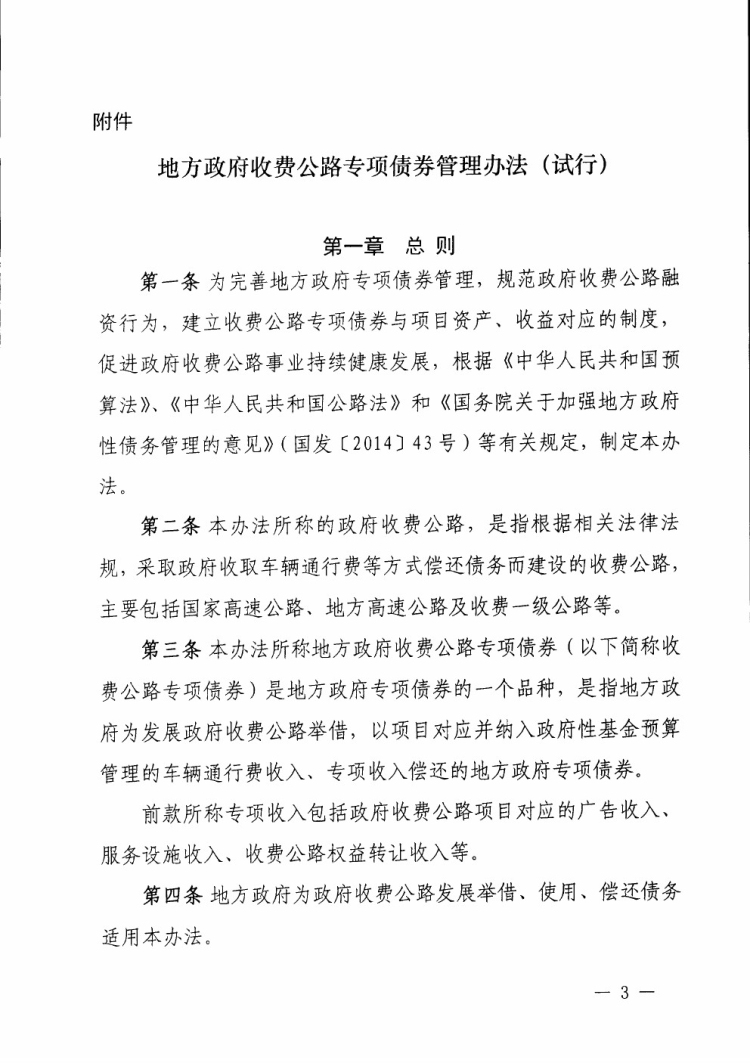 附件

地方政府收费公路专项债券管理办法（试行）

第一章　总 则

第一条 为完善地方政府专项债券管理，规范政府收费公路融资行为，建立收费公路专项债券与项目资产、收益对应的制度，促进政府收费公路事业持续健康发展，根据《中华人民共和国预算法》、《中华人民共和国公路法》和《国务院关于加强地方政府性债务管理的意见》（国发〔2014〕43号）等有关规定，制定本办法。

第二条 本办法所称的政府收费公路，是指根据相关法律法规，采取政府收取车辆通行费等方式偿还债务而建设的收费公路，主要包括国家高速公路、地方高速公路及收费一级公路等。

第三条 本办法所称地方政府收费公路专项债券（以下简称收费公路专项债券）是地方政府专项债券的一个品种，是指地方政府为发展政府收费公路举借，以项目对应并纳入政府性基金预算管理的车辆通行费收入、专项收入偿还的地方政府专项债券。

前款所称专项收入包括政府收费公路项目对应的广告收入、服务设施收入、收费公路权益转让收入等。

第四条 地方政府为政府收费公路发展举借、使用、偿还债务适用本办法。

— 3 —